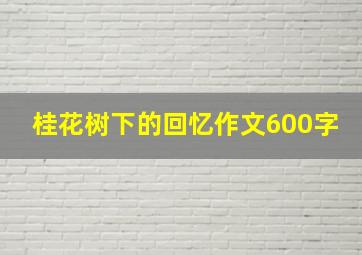 桂花树下的回忆作文600字